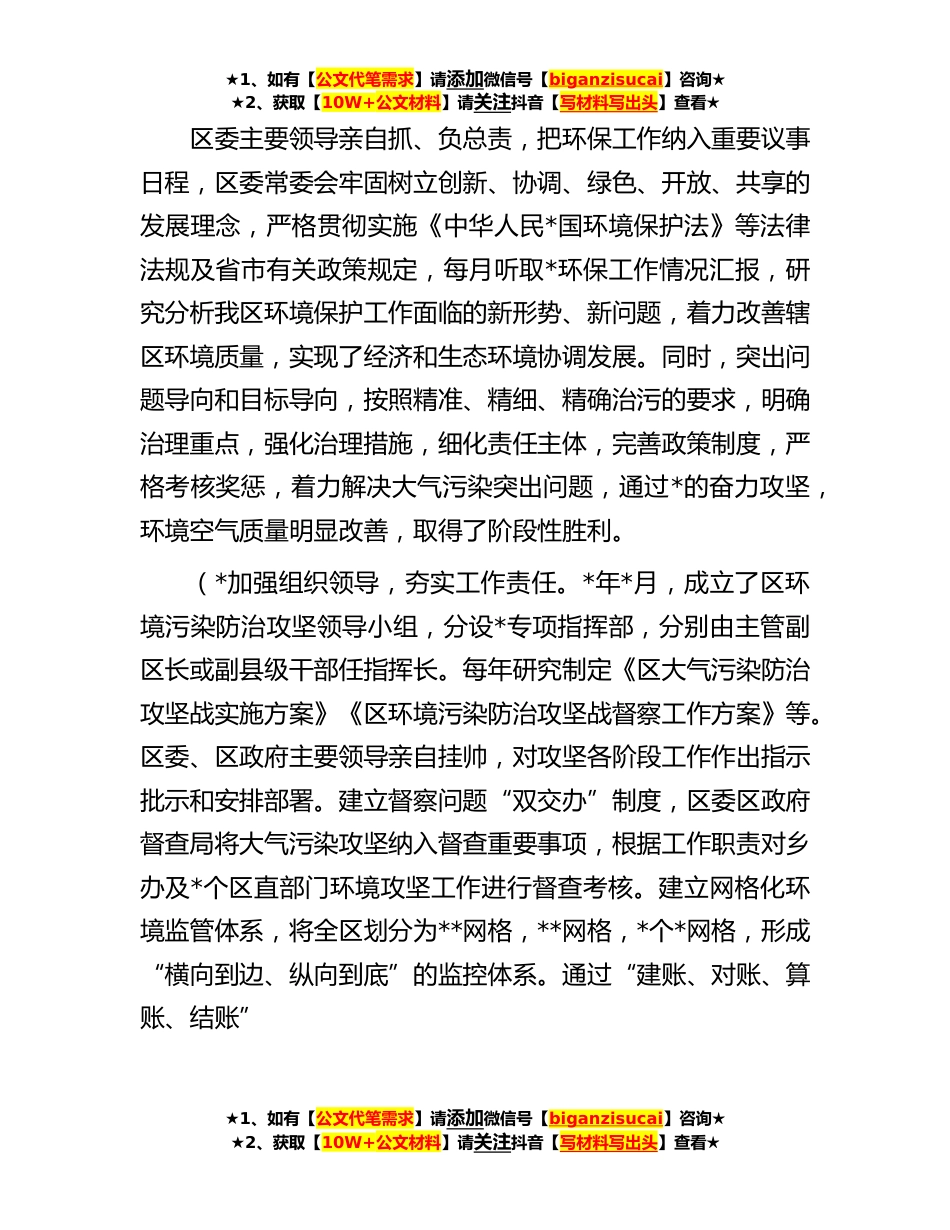 ★1、如有【公文代笔需求】请添加微信号【biganzisucai】咨询★
★2、获取【10W+公文材料】请关注抖音【写材料写出头】查看★

区委主要领导亲自抓、负总责，把环保工作纳入重要议事日程，区委常委会牢固树立创新、协调、绿色、开放、共享的发展理念，严格贯彻实施《中华人民*国环境保护法》等法律法规及省市有关政策规定，每月听取*环保工作情况汇报，研究分析我区环境保护工作面临的新形势、新问题，着力改善辖区环境质量，实现了经济和生态环境协调发展。同时，突出问题导向和目标导向，按照精准、精细、精确治污的要求，明确治理重点，强化治理措施，细化责任主体，完善政策制度，严格考核奖惩，着力解决大气污染突出问题，通过*的奋力攻坚，环境空气质量明显改善，取得了阶段性胜利。

（*加强组织领导，夯实工作责任。*年*月，成立了区环境污染防治攻坚领导小组，分设*专项指挥部，分别由主管副区长或副县级干部任指挥长。每年研究制定《区大气污染防治攻坚战实施方案》《区环境污染防治攻坚战督察工作方案》等。区委、区政府主要领导亲自挂帅，对攻坚各阶段工作作出指示批示和安排部署。建立督察问题“双交办”制度，区委区政府督查局将大气污染攻坚纳入督查重要事项，根据工作职责对乡办及*个区直部门环境攻坚工作进行督查考核。建立网格化环境监管体系，将全区划分为**网格，**网格，*个*网格，形成“横向到边、纵向到底”的监控体系。通过“建账、对账、算账、结账”

★1、如有【公文代笔需求】请添加微信号【biganzisucai】咨询★
★2、获取【10W+公文材料】请关注抖音【写材料写出头】查看★